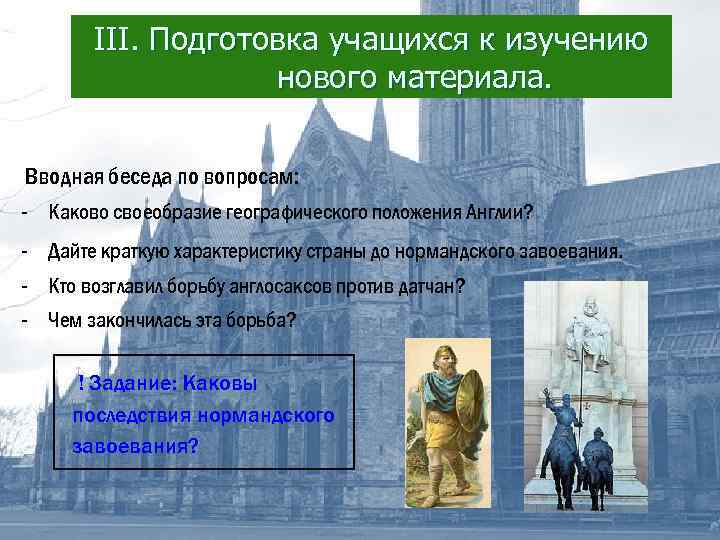 III. Подготовка учащихся к изучению нового материала.

Вводная беседа по вопросам:

- Каково своеобразие географического положения Англии?
- Дайте краткую характеристику страны до нормандского завоевания.
- Кто возглавил борьбу англосаксов против датчан?
- Чем закончилась эта борьба?

! Задание: Каковы последствия нормандского завоевания?